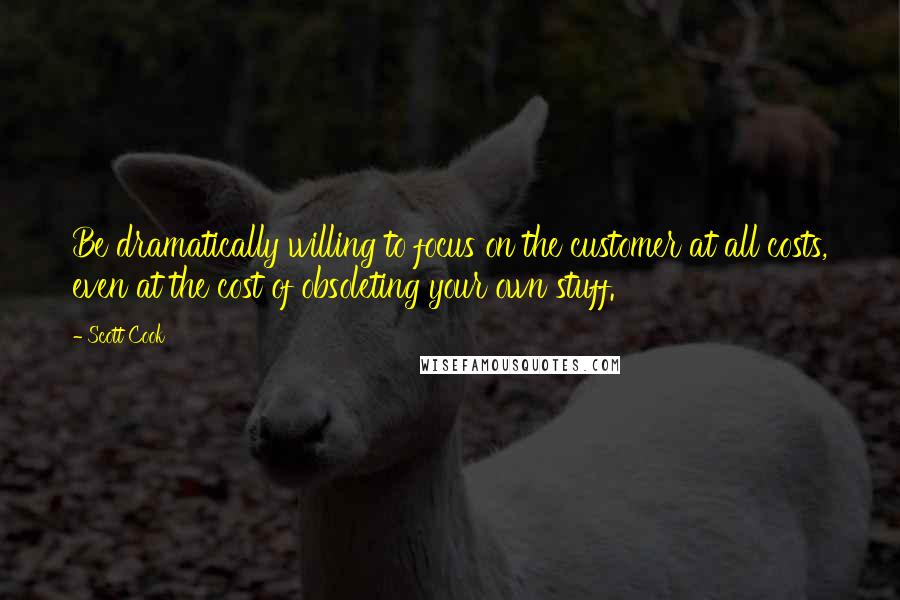 Be dramatically willing to focus on the customer at all costs, even at the cost of obsoleting your own stuff.

- Scott Cook

WISEFAMOUSQUOTES.COM